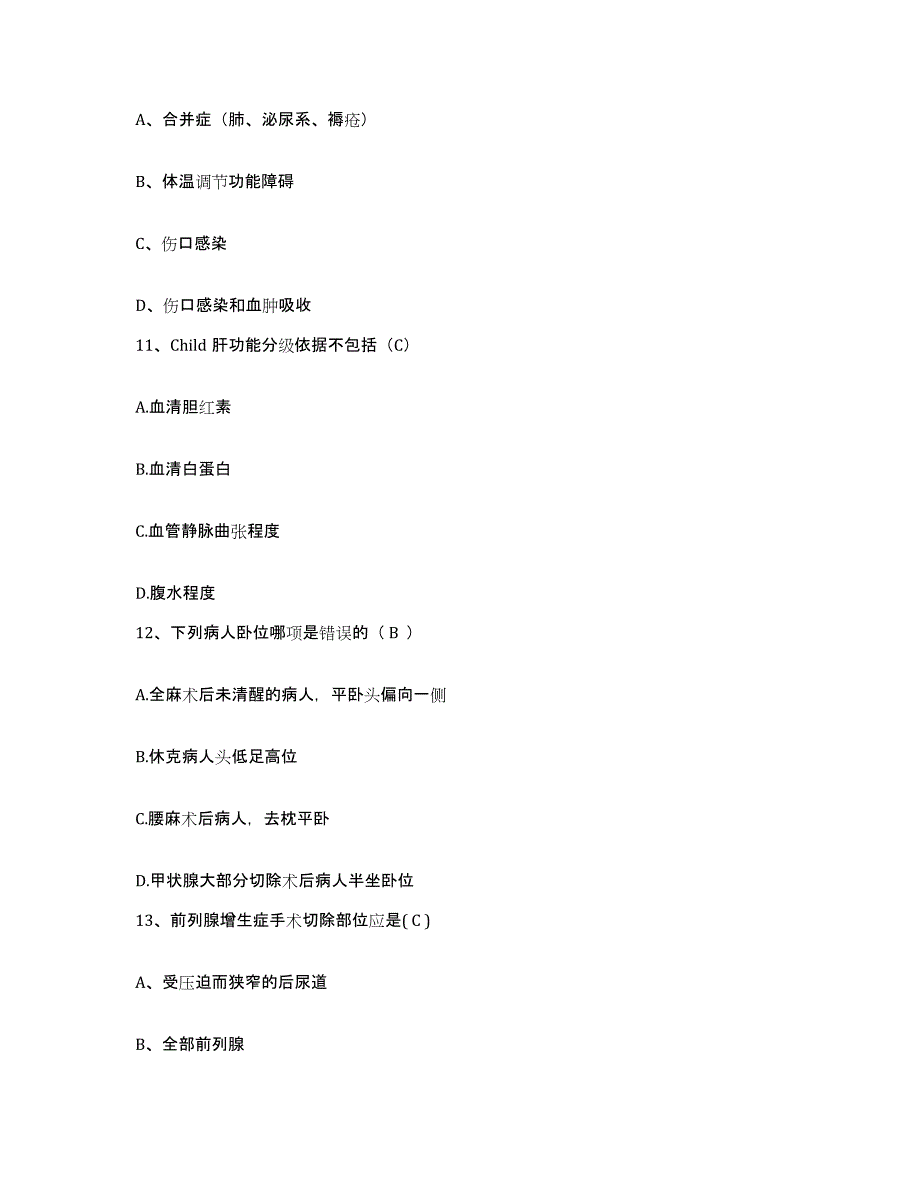 A、合并症（肺、泌尿系、褥疮）

B、体温调节功能障碍

C、伤口感染

D、伤口感染和血肿吸收

11、Child 肝功能分级依据不包括（C）

A.血清胆红素

B.血清白蛋白

C.血管静脉曲张程度

D.腹水程度

12、下列病人卧位哪项是错误的（ B ）

A.全麻术后未清醒的病人，平卧头偏向一侧

B.休克病人头低足高位

C.腰麻术后病人，去枕平卧

D.甲状腺大部分切除术后病人半坐卧位

13、前列腺增生症手术切除部位应是( C )

A、受压迫而狭窄的后尿道

B、全部前列腺